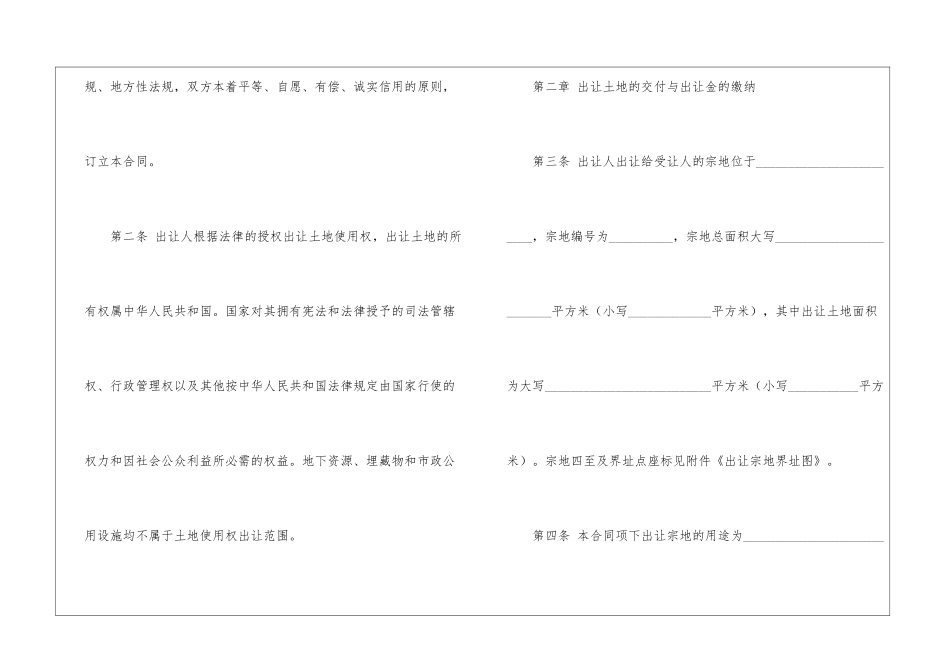 规、地方性法规，双方本着平等、自愿、有偿、诚实信用的原则，订立本合同。

第二条 出让人根据法律的授权出让土地使用权，出让土地的所有权属中华人民共和国。国家对其拥有宪法和法律授予的司法管辖权、行政管理权以及其他按中华人民共和国法律规定由国家行使的权力和因社会公众利益所必需的权益。地下资源、埋藏物和市政公用设施均不属于土地使用权出让范围。

第二章 出让土地的交付与出让金的缴纳

第三条 出让人出让给受让人的宗地位于____，宗地编号为____，宗地总面积大写____平方米（小写____平方米），其中出让土地面积为大写____平方米（小写____平方米）。宗地四至及界址点座标见附件《出让宗地界址图》。

第四条 本合同项下出让宗地的用途为____